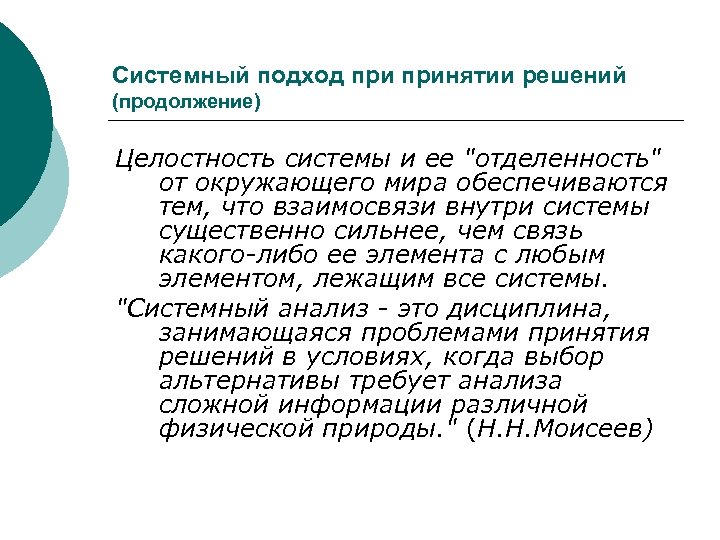 Системный подход при принятии решений (продолжение)

Целостность системы и ее "отделенность" от окружающего мира обеспечиваются тем, что взаимосвязи внутри системы существенно сильнее, чем связь какого-либо ее элемента с любым элементом, лежащим все системы.

"Системный анализ - это дисциплина, занимающаяся проблемами принятия решений в условиях, когда выбор альтернативы требует анализа сложной информации различной физической природы." (Н.Н.Моисеев)